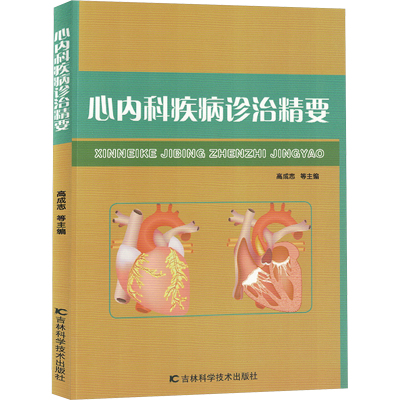 心内科疾病诊治精要

高成志 等主编

吉林科学技术出版社

心内科疾病诊治精要

XINNEIKE JIBING ZHENZHI JINGYAO

高成志 等主编

吉林科学技术出版社